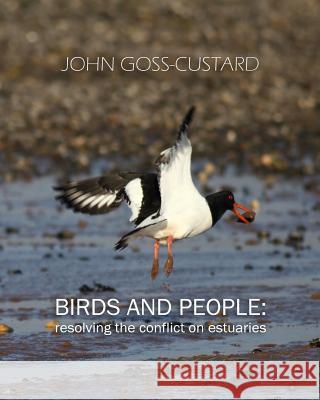 JOHN GOSS-CUSTARD

BIRDS AND PEOPLE:
resolving the conflict on estuaries

Kraina Książek